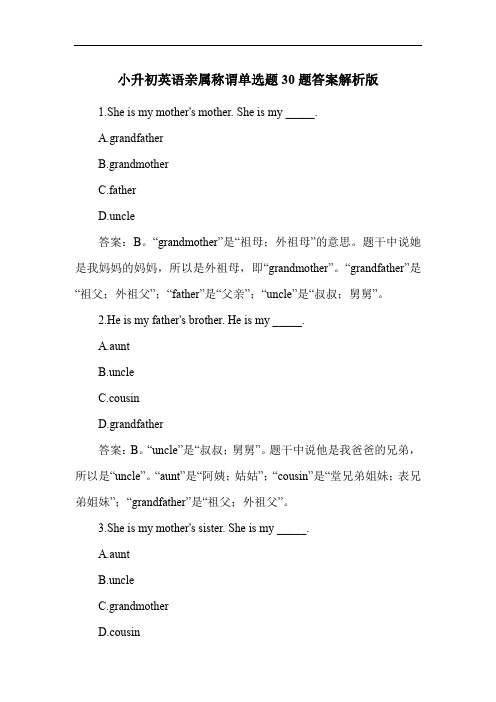 小升初英语亲属称谓单选题 30 题答案解析版

1.She is my mother's mother. She is my _____.

A.grandfather

B.grandmother

C.father

D.uncle

答案：B。“grandmother”是“祖母；外祖母”的意思。题干中说她是我妈妈的妈妈，所以是外祖母，即“grandmother”。“grandfather”是“祖父；外祖父”；“father”是“父亲”；“uncle”是“叔叔；舅舅”。

2.He is my father's brother. He is my _____.

A.aunt

B.uncle

C.cousin

D.grandfather

答案：B。“uncle”是“叔叔；舅舅”。题干中说他是我爸爸的兄弟，所以是“uncle”。“aunt”是“阿姨；姑姑”；“cousin”是“堂兄弟姐妹；表兄弟姐妹”；“grandfather”是“祖父；外祖父”。

3.She is my mother's sister. She is my _____.

A.aunt

B.uncle

C.grandmother

D.cousin